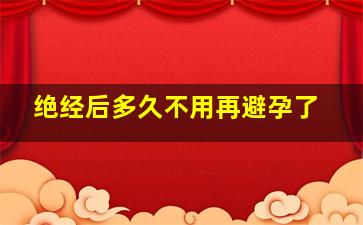 绝经后多久不用再避孕了